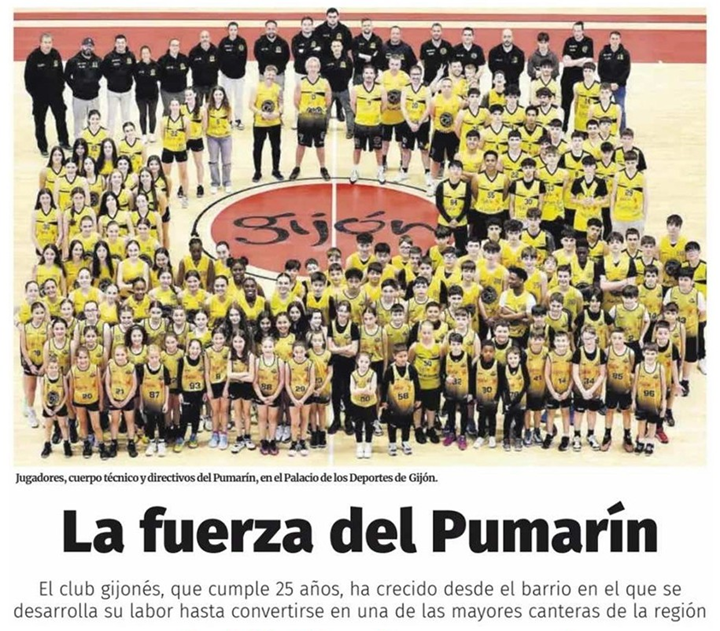 gijón

Jugadores, cuerpo técnico y directivos del Pumarín, en el Palacio de los Deportes de Gijón.

La fuerza del Pumarín

El club gijonés, que cumple 25 años, ha crecido desde el barrio en el que se desarrolla su labor hasta convertirse en una de las mayores canteras de la región